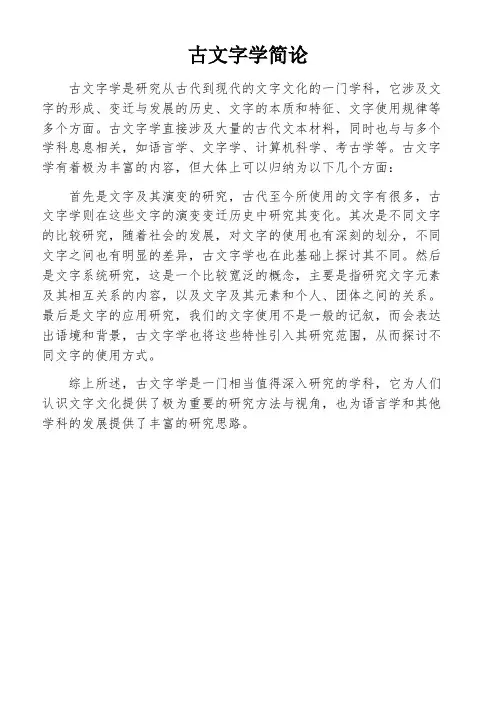 古文字学简论

古文字学是研究从古代到现代的文字文化的一门学科，它涉及文字的形成、变迁与发展的历史、文字的本质和特征、文字使用规律等多个方面。古文字学直接涉及大量的古代文本材料，同时也与与多个学科息息相关，如语言学、文字学、计算机科学、考古学等。古文字学有着极为丰富的内容，但大体上可以归纳为以下几个方面：

首先是文字及其演变的研究，古代至今所使用的文字有很多，古文字学则在这些文字的演变变迁历史中研究其变化。其次是不同文字的比较研究，随着社会的发展，对文字的使用也有深刻的划分，不同文字之间也有明显的差异，古文字学也在此基础上探讨其不同。然后是文字系统研究，这是一个比较宽泛的概念，主要是指研究文字元素及其相互关系的内容，以及文字及其元素和个人、团体之间的关系。最后是文字的应用研究，我们的文字使用不是一般的记叙，而会表达出语境和背景，古文字学也将这些特性引入其研究范围，从而探讨不同文字的使用方式。

综上所述，古文字学是一门相当值得深入研究的学科，它为人们认识文字文化提供了极为重要的研究方法与视角，也为语言学和其他学科的发展提供了丰富的研究思路。